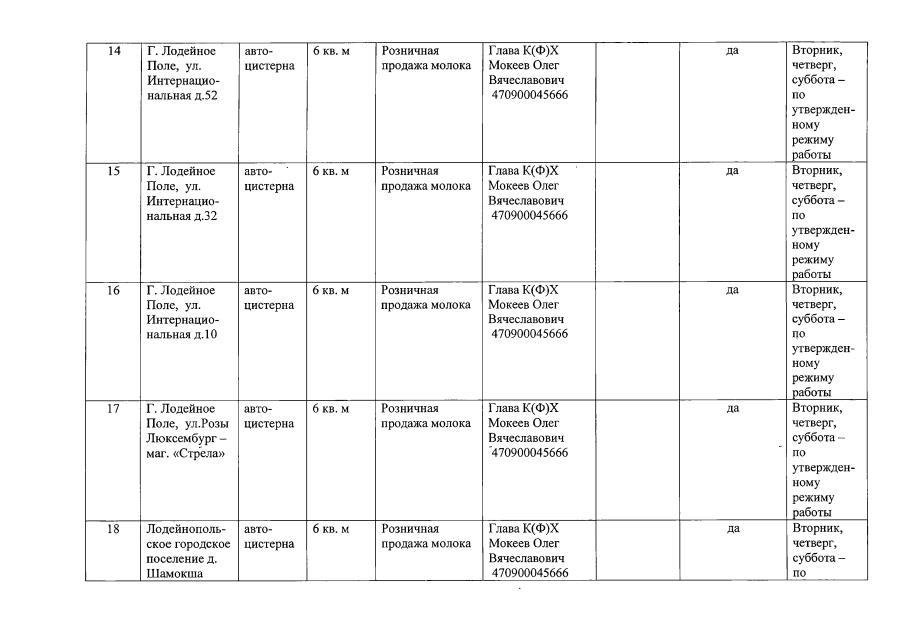 | 14 | Г. Лодейное Поле, ул. Интернациональная д.52 | автоцистерна | 6 кв. м | Розничная продажа молока | Глава К(Ф)Х Мокеев Олег Вячеславович 470900045666 |  | да | Вторник, четверг, суббота – по утвержденному режиму работы |
|---|---|---|---|---|---|---|---|---|
| 15 | Г. Лодейное Поле, ул. Интернациональная д.32 | автоцистерна | 6 кв. м | Розничная продажа молока | Глава К(Ф)Х Мокеев Олег Вячеславович 470900045666 |  | да | Вторник, четверг, суббота – по утвержденному режиму работы |
| 16 | Г. Лодейное Поле, ул. Интернациональная д.10 | автоцистерна | 6 кв. м | Розничная продажа молока | Глава К(Ф)Х Мокеев Олег Вячеславович 470900045666 |  | да | Вторник, четверг, суббота – по утвержденному режиму работы |
| 17 | Г. Лодейное Поле, ул.Розы Люксембург – маг. «Стрела» | автоцистерна | 6 кв. м | Розничная продажа молока | Глава К(Ф)Х Мокеев Олег Вячеславович 470900045666 |  | да | Вторник, четверг, суббота – по утвержденному режиму работы |
| 18 | Лодейнопольское городское поселение д. Шамокша | автоцистерна | 6 кв. м | Розничная продажа молока | Глава К(Ф)Х Мокеев Олег Вячеславович 470900045666 |  | да | Вторник, четверг, суббота – по |